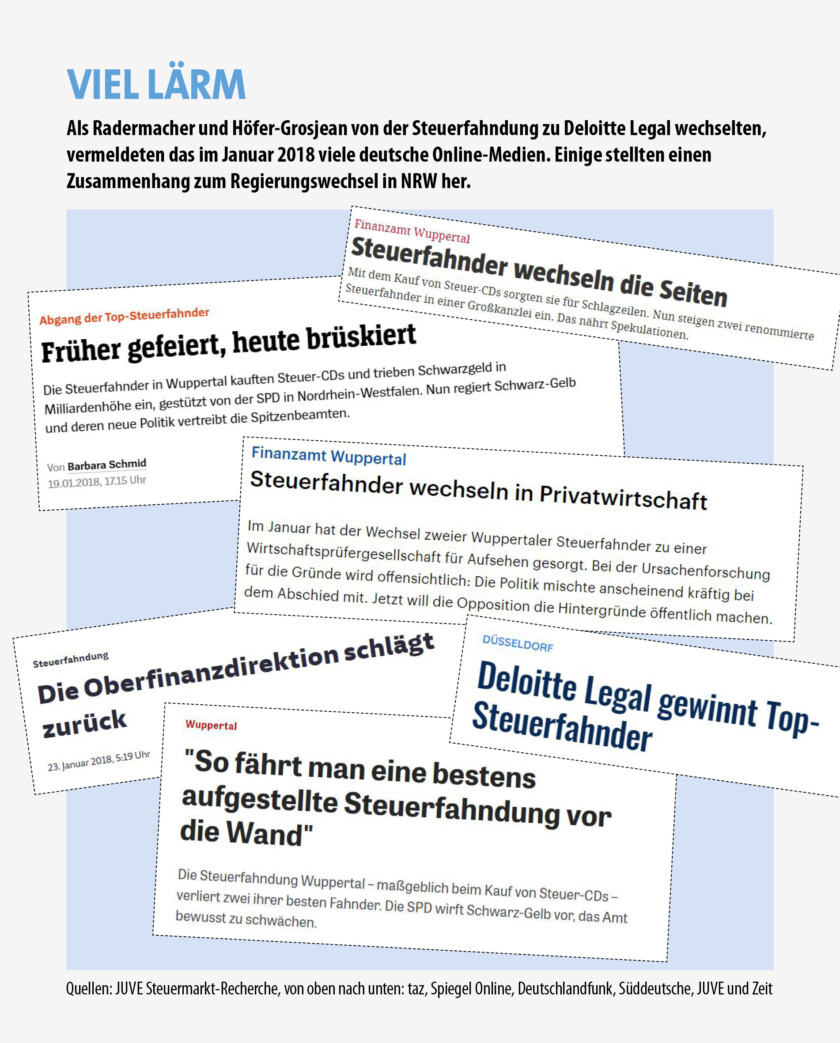 VIEL LÄRM

Als Radermacher und Höfer-Grosjean von der Steuerfahndung zu Deloitte Legal wechselten, vermeldeten das im Januar 2018 viele deutsche Online-Medien. Einige stellten einen Zusammenhang zum Regierungswechsel in NRW her.

Finanzamt Wuppertal

Steuerfahnder wechseln die Seiten

Mit dem Kauf von Steuer-CDs sorgten sie für Schlagzeilen. Nun steigen zwei renommierte Steuerfahnder in einer Großkanzlei ein. Das nährt Spekulationen.

Abgang der Top-Steuerfahnder

Früher gefeiert, heute brüskiert

Die Steuerfahnder in Wuppertal kauften Steuer-CDs und trieben Schwarzgeld in Milliardenhöhe ein, gestützt von der SPD in Nordrhein-Westfalen. Nun regiert Schwarz-Gelb und deren neue Politik vertreibt die Spitzenbeamten.

Von Barbara Schmid
19.01.2018, 17.15 Uhr

Finanzamt Wuppertal

Steuerfahnder wechseln in Privatwirtschaft

Im Januar hat der Wechsel zweier Wuppertaler Steuerfahnder zu einer Wirtschaftsprüfergesellschaft für Aufsehen gesorgt. Bei der Ursachenforschung für die Gründe wird offensichtlich: Die Politik mischte anscheinend kräftig bei dem Abschied mit. Jetzt will die Opposition die Hintergründe öffentlich machen.

Steuerfahndung

Die Oberfinanzdirektion schlägt zurück

23. Januar 2018, 5:19 Uhr

DÜSSELDORF

Deloitte Legal gewinnt Top-Steuerfahnder

Wuppertal

"So fährt man eine bestens aufgestellte Steuerfahndung vor die Wand"

Die Steuerfahndung Wuppertal – maßgeblich beim Kauf von Steuer-CDs – verliert zwei ihrer besten Fahnder. Die SPD wirft Schwarz-Gelb vor, das Amt bewusst zu schwächen.

Quellen: JUVE Steuermarkt-Recherche, von oben nach unten: taz, Spiegel Online, Deutschlandfunk, Süddeutsche, JUVE und Zeit